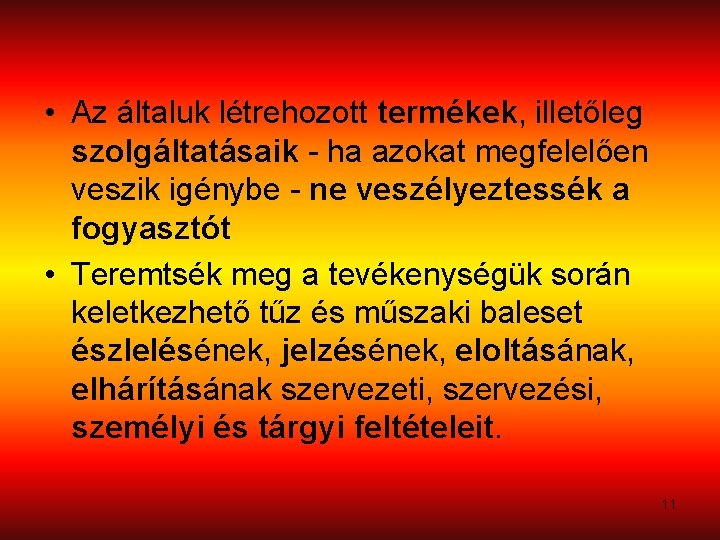 • Az általuk létrehozott termékek, illetőleg szolgáltatásaik - ha azokat megfelelően veszik igénybe - ne veszélyeztessék a fogyasztót

• Teremtsék meg a tevékenységük során keletkezhető tűz és műszaki baleset észlelésének, jelzésének, eloltásának, elhárításának szervezeti, szervezési, személyi és tárgyi feltételeit.

11